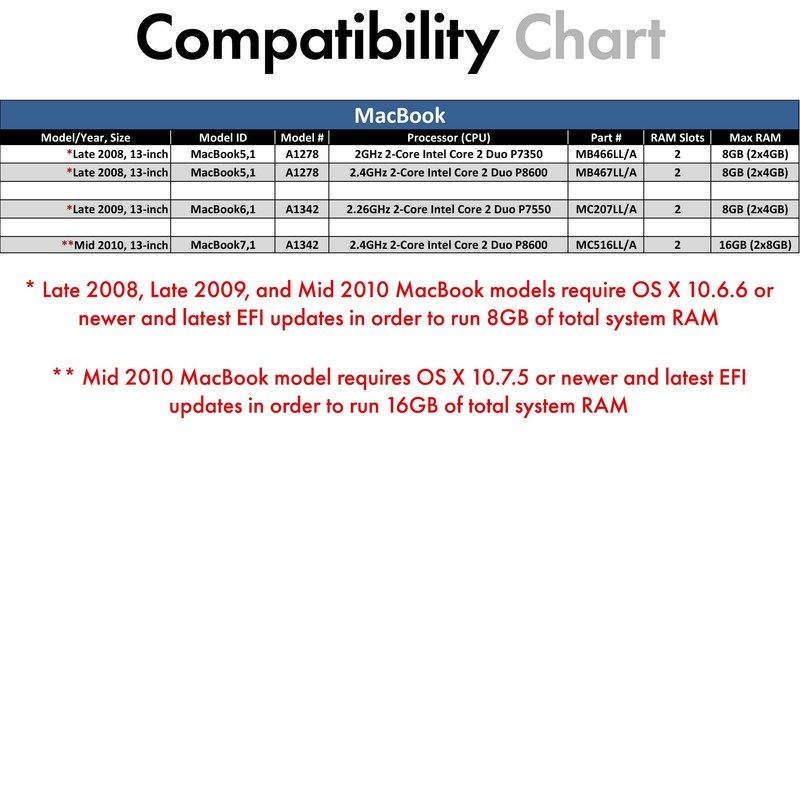 Compatibility Chart

MacBook

| Model/Year, Size | Model ID | Model # | Processor (CPU) | Part # | RAM Slots | Max RAM |
|---|---|---|---|---|---|---|
| *Late 2008, 13-inch | MacBook5,1 | A1278 | 2GHz 2-Core Intel Core 2 Duo P7350 | MB466LL/A | 2 | 8GB (2x4GB) |
| *Late 2008, 13-inch | MacBook5,1 | A1278 | 2.4GHz 2-Core Intel Core 2 Duo P8600 | MB467LL/A | 2 | 8GB (2x4GB) |
| | | | | | | |
| *Late 2009, 13-inch | MacBook6,1 | A1342 | 2.26GHz 2-Core Intel Core 2 Duo P7550 | MC207LL/A | 2 | 8GB (2x4GB) |
| | | | | | | |
| **Mid 2010, 13-inch | MacBook7,1 | A1342 | 2.4GHz 2-Core Intel Core 2 Duo P8600 | MC516LL/A | 2 | 16GB (2x8GB) |

* Late 2008, Late 2009, and Mid 2010 MacBook models require OS X 10.6.6 or newer and latest EFI updates in order to run 8GB of total system RAM

** Mid 2010 MacBook model requires OS X 10.7.5 or newer and latest EFI updates in order to run 16GB of total system RAM